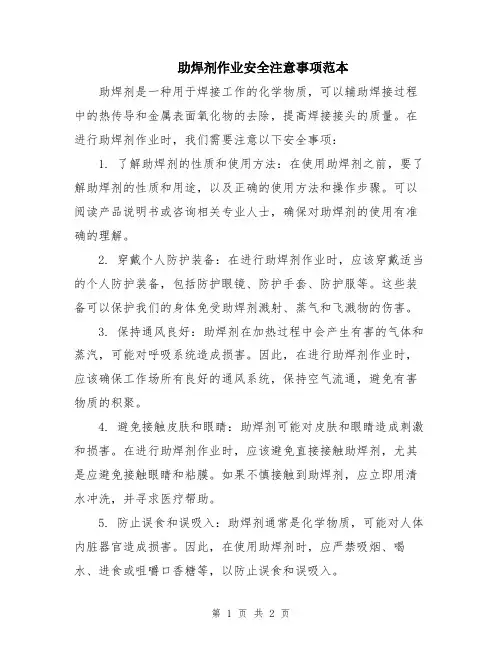 助焊剂作业安全注意事项范本

助焊剂是一种用于焊接工作的化学物质，可以辅助焊接过程中的热传导和金属表面氧化物的去除，提高焊接接头的质量。在进行助焊剂作业时，我们需要注意以下安全事项：

1. 了解助焊剂的性质和使用方法：在使用助焊剂之前，要了解助焊剂的性质和用途，以及正确的使用方法和操作步骤。可以阅读产品说明书或咨询相关专业人士，确保对助焊剂的使用有准确的理解。

2. 穿戴个人防护装备：在进行助焊剂作业时，应该穿戴适当的个人防护装备，包括防护眼镜、防护手套、防护服等。这些装备可以保护我们的身体免受助焊剂溅射、蒸气和飞溅物的伤害。

3. 保持通风良好：助焊剂在加热过程中会产生有害的气体和蒸汽，可能对呼吸系统造成损害。因此，在进行助焊剂作业时，应该确保工作场所有良好的通风系统，保持空气流通，避免有害物质的积聚。

4. 避免接触皮肤和眼睛：助焊剂可能对皮肤和眼睛造成刺激和损害。在进行助焊剂作业时，应该避免直接接触助焊剂，尤其是应避免接触眼睛和粘膜。如果不慎接触到助焊剂，应立即用清水冲洗，并寻求医疗帮助。

5. 防止误食和误吸入：助焊剂通常是化学物质，可能对人体内脏器官造成损害。因此，在使用助焊剂时，应严禁吸烟、喝水、进食或咀嚼口香糖等，以防止误食和误吸入。

第 1 页 共 2 页